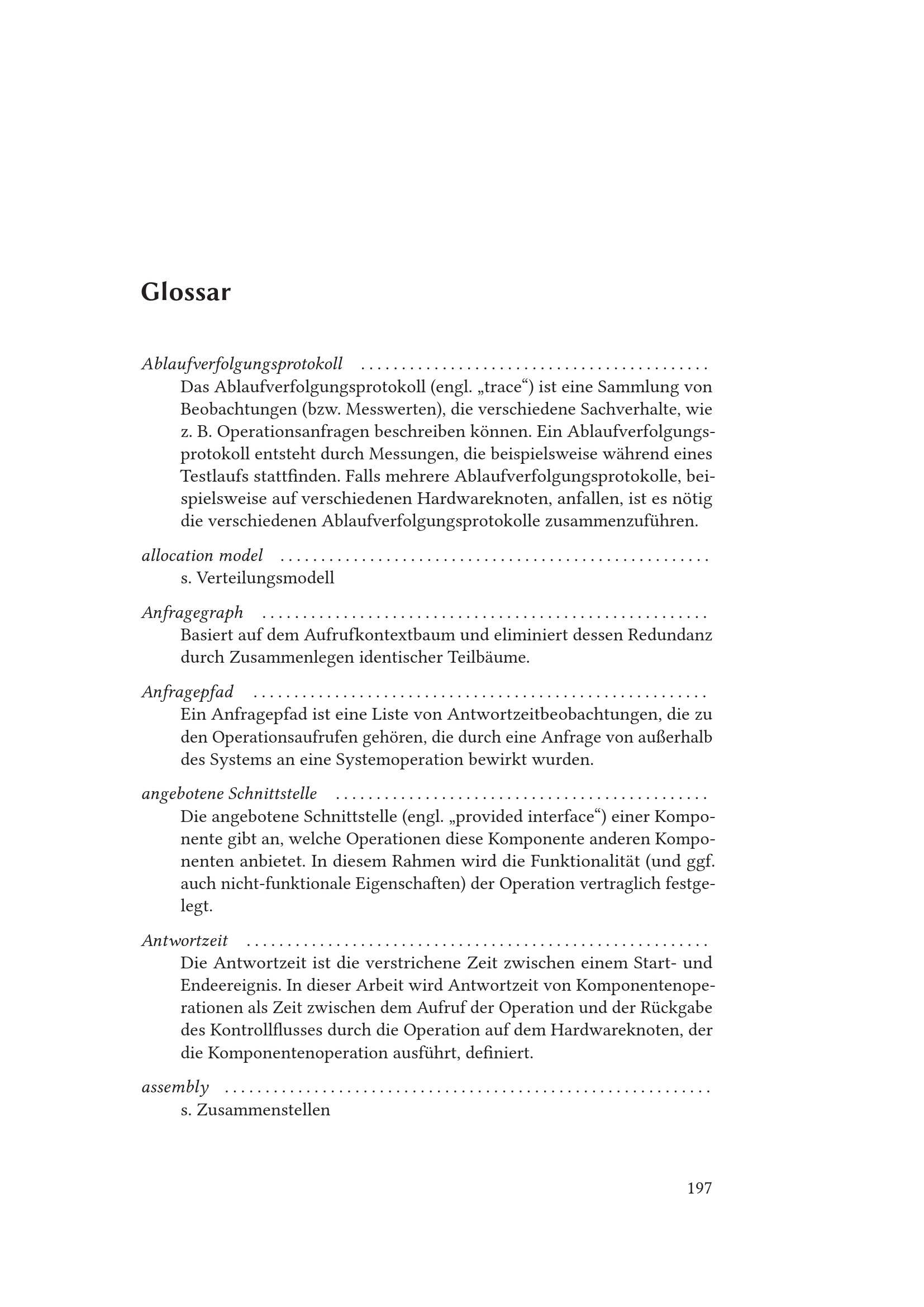 Glossar

Ablaufverfolgungsprotokoll

Das Ablaufverfolgungsprotokoll (engl. „trace“) ist eine Sammlung von Beobachtungen (bzw. Messwerten), die verschiedene Sachverhalte, wie z. B. Operationsanfragen beschreiben können. Ein Ablaufverfolgungsprotokoll entsteht durch Messungen, die beispielsweise während eines Testlaufs stattfinden. Falls mehrere Ablaufverfolgungsprotokolle, beispielsweise auf verschiedenen Hardwareknoten, anfallen, ist es nötig die verschiedenen Ablaufverfolgungsprotokolle zusammenzuführen.

allocation model

s. Verteilungsmodell

Anfragegraph

Basiert auf dem Aufrufkontextbaum und eliminiert dessen Redundanz durch Zusammenlegen identischer Teilbäume.

Anfragepfad

Ein Anfragepfad ist eine Liste von Antwortzeitbeobachtungen, die zu den Operationsaufrufen gehören, die durch eine Anfrage von außerhalb des Systems an eine Systemoperation bewirkt wurden.

angebotene Schnittstelle

Die angebotene Schnittstelle (engl. „provided interface“) einer Komponente gibt an, welche Operationen diese Komponente anderen Komponenten anbietet. In diesem Rahmen wird die Funktionalität (und ggf. auch nicht-funktionale Eigenschaften) der Operation vertraglich festgelegt.

Antwortzeit

Die Antwortzeit ist die verstrichene Zeit zwischen einem Start- und Endeereignis. In dieser Arbeit wird Antwortzeit von Komponentenoperationen als Zeit zwischen dem Aufruf der Operation und der Rückgabe des Kontrollflusses durch die Operation auf dem Hardwareknoten, der die Komponentenoperation ausführt, definiert.

assembly

s. Zusammenstellen

197